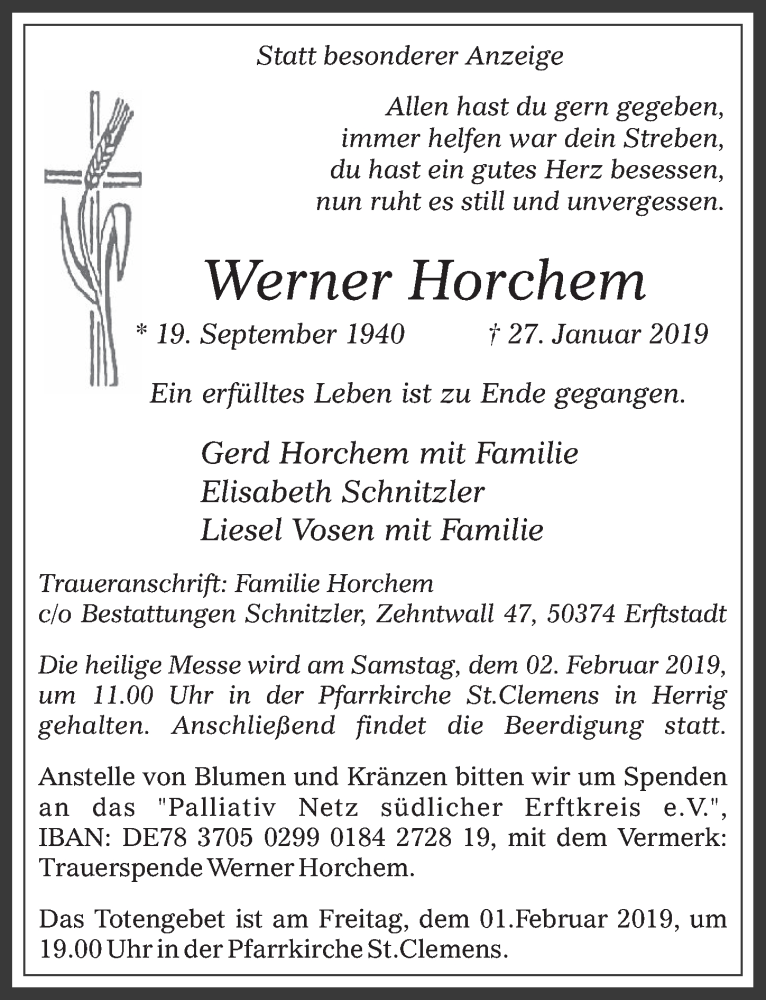 Statt besonderer Anzeige

Allen hast du gern gegeben,
immer helfen war dein Streben,
du hast ein gutes Herz besessen,
nun ruht es still und unvergessen.

Werner Horchem

* 19. September 1940 † 27. Januar 2019

Ein erfülltes Leben ist zu Ende gegangen.

Gerd Horchem mit Familie
Elisabeth Schnitzler
Liesel Vosen mit Familie

Traueranschrift: Familie Horchem
c/o Bestattungen Schnitzler, Zehntwall 47, 50374 Erftstadt

Die heilige Messe wird am Samstag, dem 02. Februar 2019, um 11.00 Uhr in der Pfarrkirche St.Clemens in Herrig gehalten. Anschließend findet die Beerdigung statt.

Anstelle von Blumen und Kränzen bitten wir um Spenden an das "Palliativ Netz südlicher Erftkreis e.V.", IBAN: DE78 3705 0299 0184 2728 19, mit dem Vermerk: Trauerspende Werner Horchem.

Das Totengebet ist am Freitag, dem 01.Februar 2019, um 19.00 Uhr in der Pfarrkirche St.Clemens.